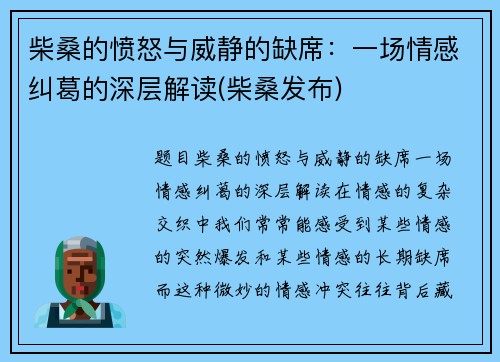 柴桑的愤怒与威静的缺席：一场情感纠葛的深层解读(柴桑发布)

题目柴桑的愤怒与威静的缺席一场情感纠葛的深层解读在情感的复杂交织中我们常常能感受到某些情感的突然爆发和某些情感的长期缺席而这种微妙的情感冲突往往背后藏